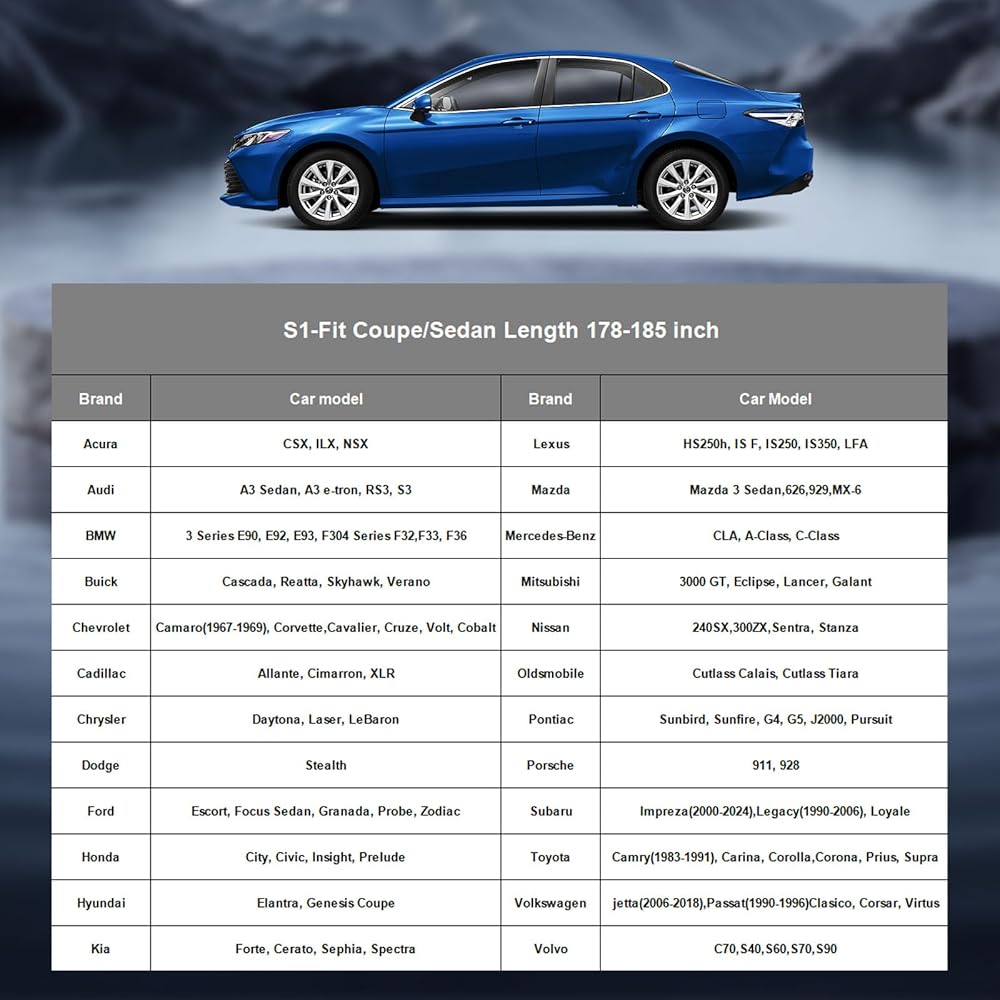 S1-Fit Coupe/Sedan Length 178-185 inch

| Brand | Car model | Brand | Car Model |
|---|---|---|---|
| Acura | CSX, ILX, NSX | Lexus | HS250h, IS F, IS250, IS350, LFA |
| Audi | A3 Sedan, A3 e-tron, RS3, S3 | Mazda | Mazda 3 Sedan,626,929,MX-6 |
| BMW | 3 Series E90, E92, E93, F304 Series F32,F33, F36 | Mercedes-Benz | CLA, A-Class, C-Class |
| Buick | Cascada, Reatta, Skyhawk, Verano | Mitsubishi | 3000 GT, Eclipse, Lancer, Galant |
| Chevrolet | Camaro(1967-1969), Corvette,Cavalier, Cruze, Volt, Cobalt | Nissan | 240SX,300ZX,Sentra, Stanza |
| Cadillac | Allante, Cimarron, XLR | Oldsmobile | Cutlass Calais, Cutlass Tiara |
| Chrysler | Daytona, Laser, LeBaron | Pontiac | Sunbird, Sunfire, G4, G5, J2000, Pursuit |
| Dodge | Stealth | Porsche | 911, 928 |
| Ford | Escort, Focus Sedan, Granada, Probe, Zodiac | Subaru | Impreza(2000-2024),Legacy(1990-2006), Loyale |
| Honda | City, Civic, Insight, Prelude | Toyota | Camry(1983-1991), Carina, Corolla,Corona, Prius, Supra |
| Hyundai | Elantra, Genesis Coupe | Volkswagen | jetta(2006-2018),Passat(1990-1996)Clasico, Corsar, Virtus |
| Kia | Forte, Cerato, Sephia, Spectra | Volvo | C70,S40,S60,S70,S90 |